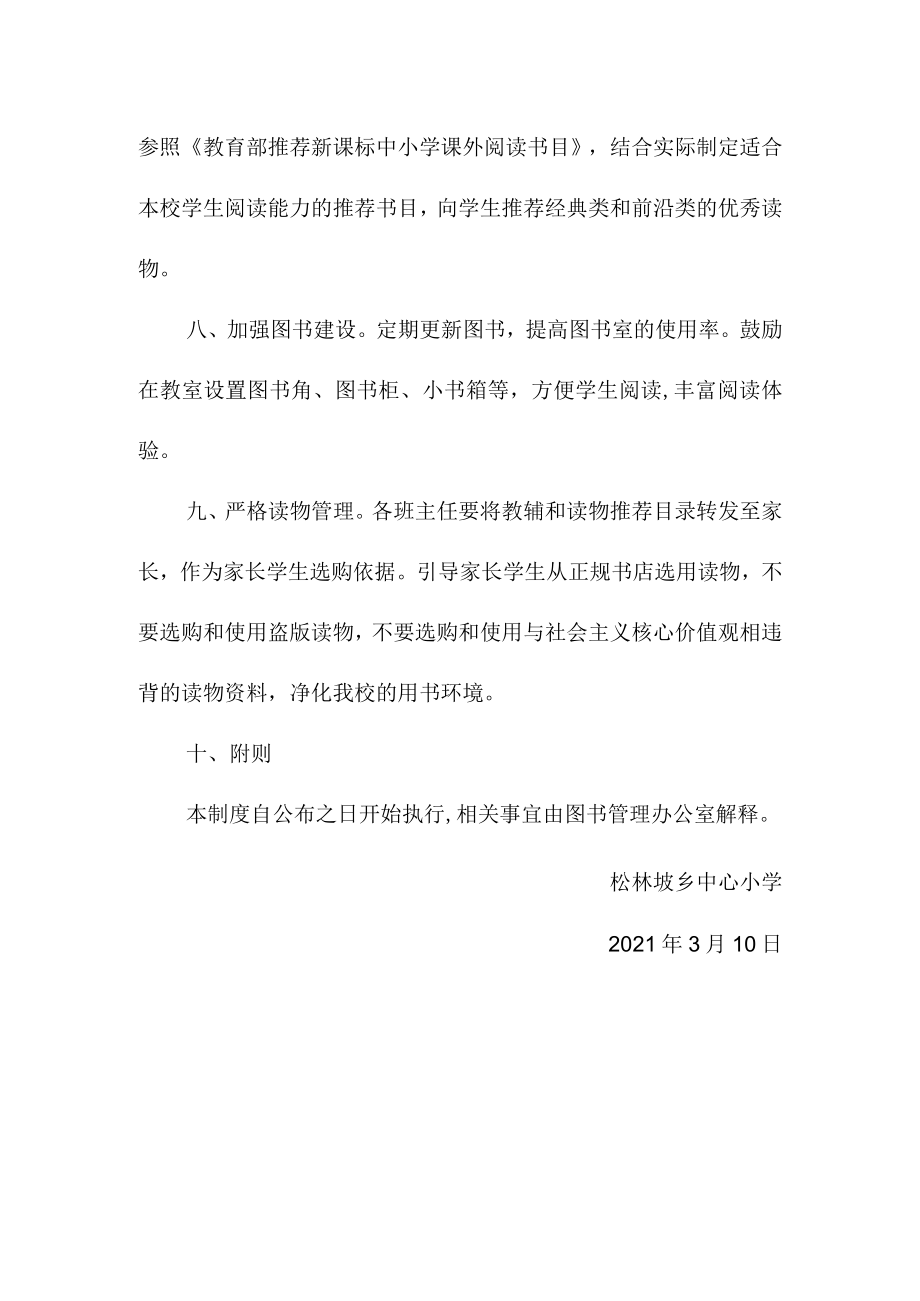 参照《教育部推荐新课标中小学课外阅读书目》，结合实际制定适合本校学生阅读能力的推荐书目，向学生推荐经典类和前沿类的优秀读物。

八、加强图书建设。定期更新图书，提高图书室的使用率。鼓励在教室设置图书角、图书柜、小书箱等，方便学生阅读,丰富阅读体验。

九、严格读物管理。各班主任要将教辅和读物推荐目录转发至家长，作为家长学生选购依据。引导家长学生从正规书店选用读物，不要选购和使用盗版读物，不要选购和使用与社会主义核心价值观相违背的读物资料，净化我校的用书环境。

十、附则

本制度自公布之日开始执行，相关事宜由图书管理办公室解释。

松林坡乡中心小学

2021年3月10日